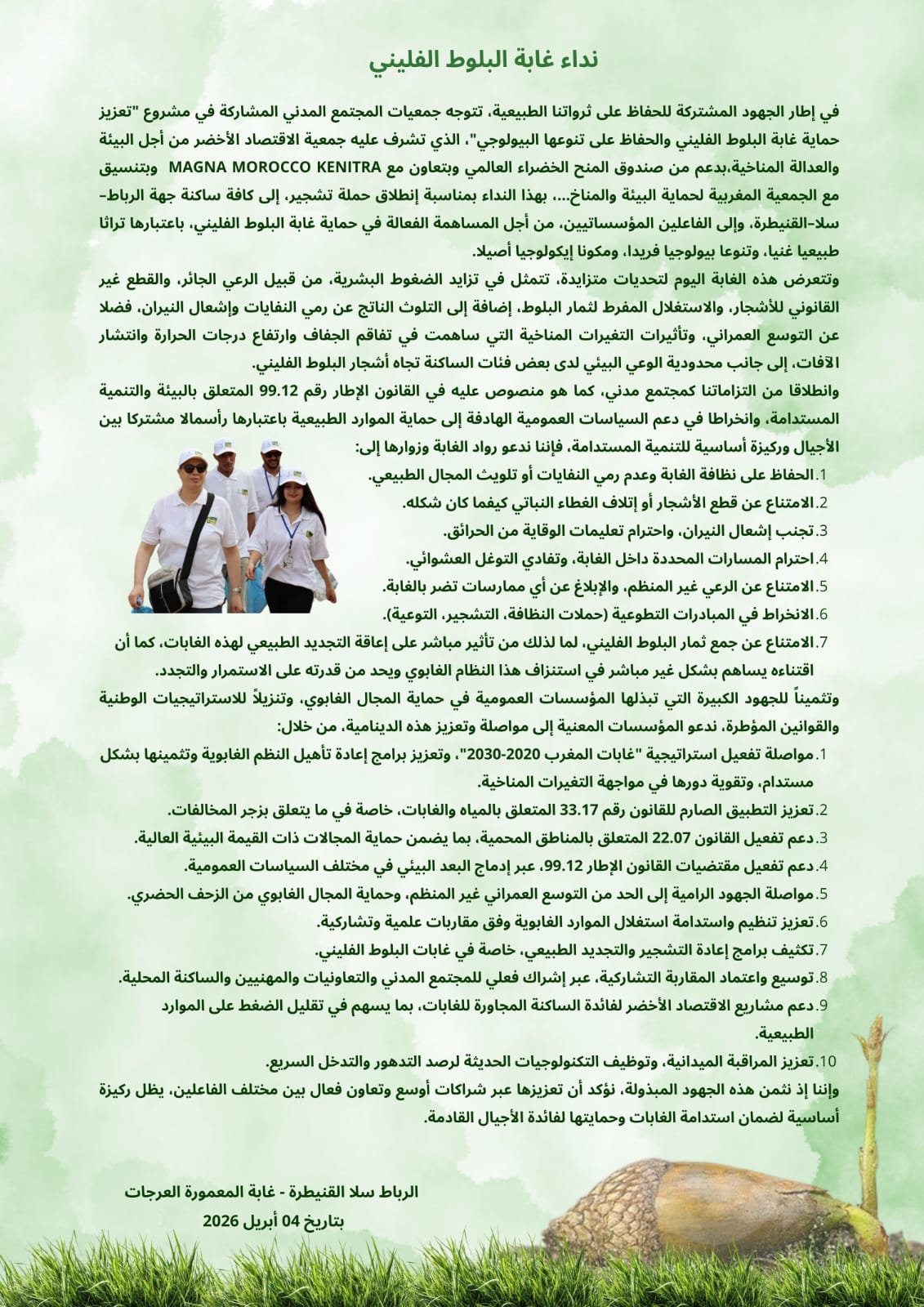 نداء غابة البلوط الفليني

في إطار الجهود المشتركة للحفاظ على ثرواتنا الطبيعية، تتوجه جمعيات المجتمع المدني المشاركة في مشروع "تعزيز حماية غابة البلوط الفليني والحفاظ على تنوعها البيولوجي"، الذي تشرف عليه جمعية الاقتصاد الأخضر من أجل البيئة والعدالة المناخية،بدعم من صندوق المنح الخضراء العالمي وبتعاون مع MAGNA MOROCCO KENITRA وبتنسيق مع الجمعية المغربية لحماية البيئة والمناخ،... بهذا النداء بمناسبة إنطلاق حملة تشجير، إلى كافة ساكنة جهة الرباط-سلا-القنيطرة، وإلى الفاعلين المؤسساتيين، من أجل المساهمة الفعالة في حماية غابة البلوط الفليني، باعتبارها تراثا طبيعيا غنيا، وتنوعا بيولوجيا فريدا، ومكونا إيكولوجيا أصيلا.

وتتعرض هذه الغابة اليوم لتحديات متزايدة، تتمثل في تزايد الضغوط البشرية، من قبيل الرعي الجائر، والقطع غير القانوني للأشجار، والاستغلال المفرط لثمار البلوط، إضافة إلى التلوث الناتج عن رمي النفايات وإشعال النيران، فضلا عن التوسع العمراني، وتأثيرات التغيرات المناخية التي ساهمت في تفاقم الجفاف وارتفاع درجات الحرارة وانتشار الآفات، إلى جانب محدودية الوعي البيئي لدى بعض فئات الساكنة تجاه أشجار البلوط الفليني.

وانطلاقا من التزاماتنا كمجتمع مدني، كما هو منصوص عليه في القانون الإطار رقم 99.12 المتعلق بالبيئة والتنمية المستدامة، وانخراطا في دعم السياسات العمومية الهادفة إلى حماية الموارد الطبيعية باعتبارها رأسمالا مشتركا بين الأجيال وركيزة أساسية للتنمية المستدامة، فإننا ندعو رواد الغابة وزوارها إلى:

1.الحفاظ على نظافة الغابة وعدم رمي النفايات أو تلويث المجال الطبيعي.
2.الامتناع عن قطع الأشجار أو إتلاف الغطاء النباتي كيفما كان شكله.
3.تجنب إشعال النيران، واحترام تعليمات الوقاية من الحرائق.
4.احترام المسارات المحددة داخل الغابة، وتفادي التوغل العشوائي.
5.الامتناع عن الرعي غير المنظم، والإبلاغ عن أي ممارسات تضر بالغابة.
6.الانخراط في المبادرات التطوعية (حملات النظافة، التشجير، التوعية).
7.الامتناع عن جمع ثمار البلوط الفليني، لما لذلك من تأثير مباشر على إعاقة التجديد الطبيعي لهذه الغابات، كما أن اقتناءه يساهم بشكل غير مباشر في استنزاف هذا النظام الغابوي ويحد من قدرته على الاستمرار والتجدد.

وتثميناً للجهود الكبيرة التي تبذلها المؤسسات العمومية في حماية المجال الغابوي، وتنزيلاً للاستراتيجيات الوطنية والقوانين المؤطرة، ندعو المؤسسات المعنية إلى مواصلة وتعزيز هذه الدينامية، من خلال:

1.مواصلة تفعيل استراتيجية "غابات المغرب 2020-2030"، وتعزيز برامج إعادة تأهيل النظم الغابوية وتثمينها بشكل مستدام، وتقوية دورها في مواجهة التغيرات المناخية.
2.تعزيز التطبيق الصارم للقانون رقم 33.17 المتعلق بالمياه والغابات، خاصة في ما يتعلق بزجر المخالفات.
3.دعم تفعيل القانون 22.07 المتعلق بالمناطق المحمية، بما يضمن حماية المجالات ذات القيمة البيئية العالية.
4.دعم تفعيل مقتضيات القانون الإطار 99.12، عبر إدماج البعد البيئي في مختلف السياسات العمومية.
5.مواصلة الجهود الرامية إلى الحد من التوسع العمراني غير المنظم، وحماية المجال الغابوي من الزحف الحضري.
6.تعزيز تنظيم واستدامة استغلال الموارد الغابوية وفق مقاربات علمية وتشاركية.
7.تكثيف برامج إعادة التشجير والتجديد الطبيعي، خاصة في غابات البلوط الفليني.
8.توسيع واعتماد المقاربة التشاركية، عبر إشراك فعلي للمجتمع المدني والتعاونيات والمهنيين والساكنة المحلية.
9.دعم مشاريع الاقتصاد الأخضر لفائدة الساكنة المجاورة للغابات، بما يسهم في تقليل الضغط على الموارد الطبيعية.
10.تعزيز المراقبة الميدانية، وتوظيف التكنولوجيات الحديثة لرصد التدهور والتدخل السريع.

وإننا إذ نثمن هذه الجهود المبذولة، نؤكد أن تعزيزها عبر شراكات أوسع وتعاون فعال بين مختلف الفاعلين، يظل ركيزة أساسية لضمان استدامة الغابات وحمايتها لفائدة الأجيال القادمة.

الرباط سلا القنيطرة - غابة المعمورة العرجات
بتاريخ 04 أبريل 2026